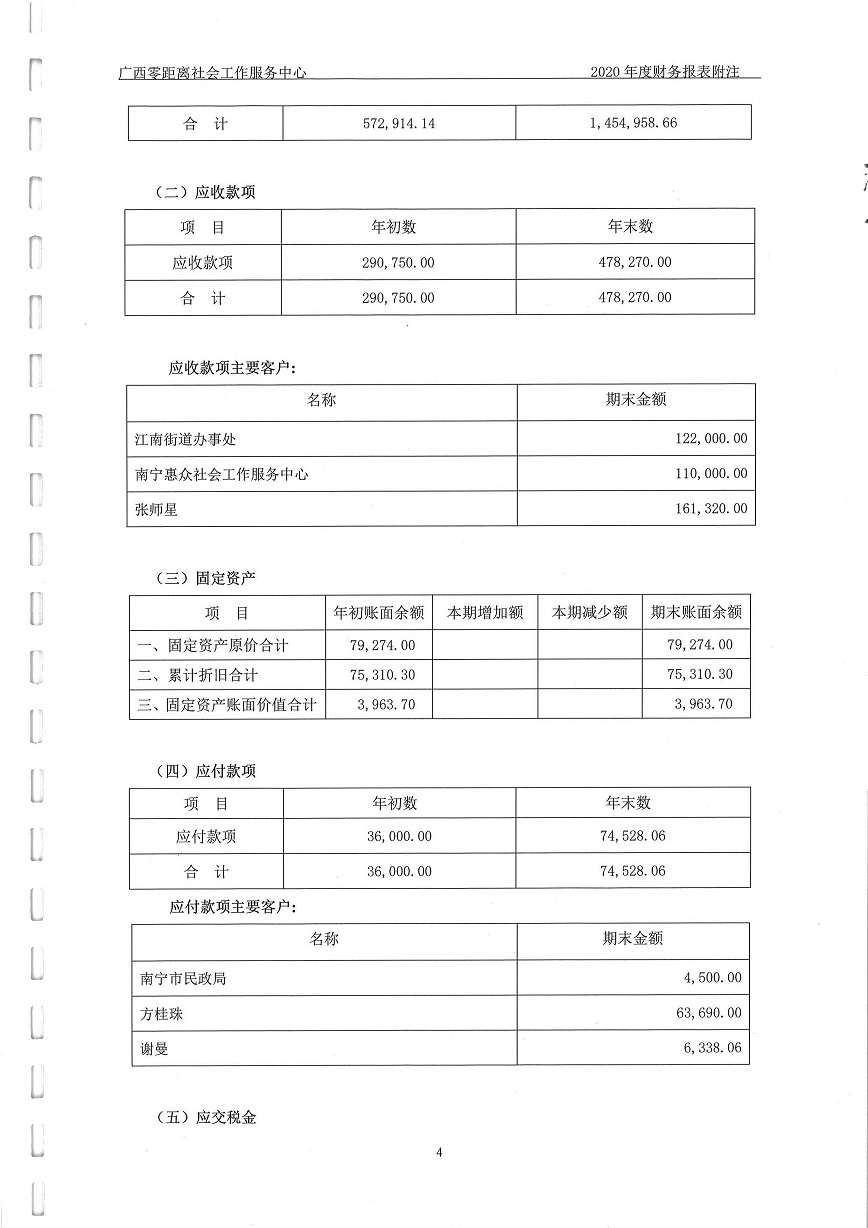 广西零距离社会工作服务中心　　2020 年度财务报表附注

| 合　计 | 572,914.14 | 1,454,958.66 |
|---|---|---|

（二）应收款项

| 项　目 | 年初数 | 年末数 |
|---|---|---|
| 应收款项 | 290,750.00 | 478,270.00 |
| 合　计 | 290,750.00 | 478,270.00 |

应收款项主要客户：

| 名称 | 期末金额 |
|---|---|
| 江南街道办事处 | 122,000.00 |
| 南宁惠众社会工作服务中心 | 110,000.00 |
| 张师星 | 161,320.00 |

（三）固定资产

| 项　目 | 年初账面余额 | 本期增加额 | 本期减少额 | 期末账面余额 |
|---|---|---|---|---|
| 一、固定资产原价合计 | 79,274.00 | | | 79,274.00 |
| 二、累计折旧合计 | 75,310.30 | | | 75,310.30 |
| 三、固定资产账面价值合计 | 3,963.70 | | | 3,963.70 |

（四）应付款项

| 项　目 | 年初数 | 年末数 |
|---|---|---|
| 应付款项 | 36,000.00 | 74,528.06 |
| 合　计 | 36,000.00 | 74,528.06 |

应付款项主要客户：

| 名称 | 期末金额 |
|---|---|
| 南宁市民政局 | 4,500.00 |
| 方桂珠 | 63,690.00 |
| 谢曼 | 6,338.06 |

（五）应交税金

4